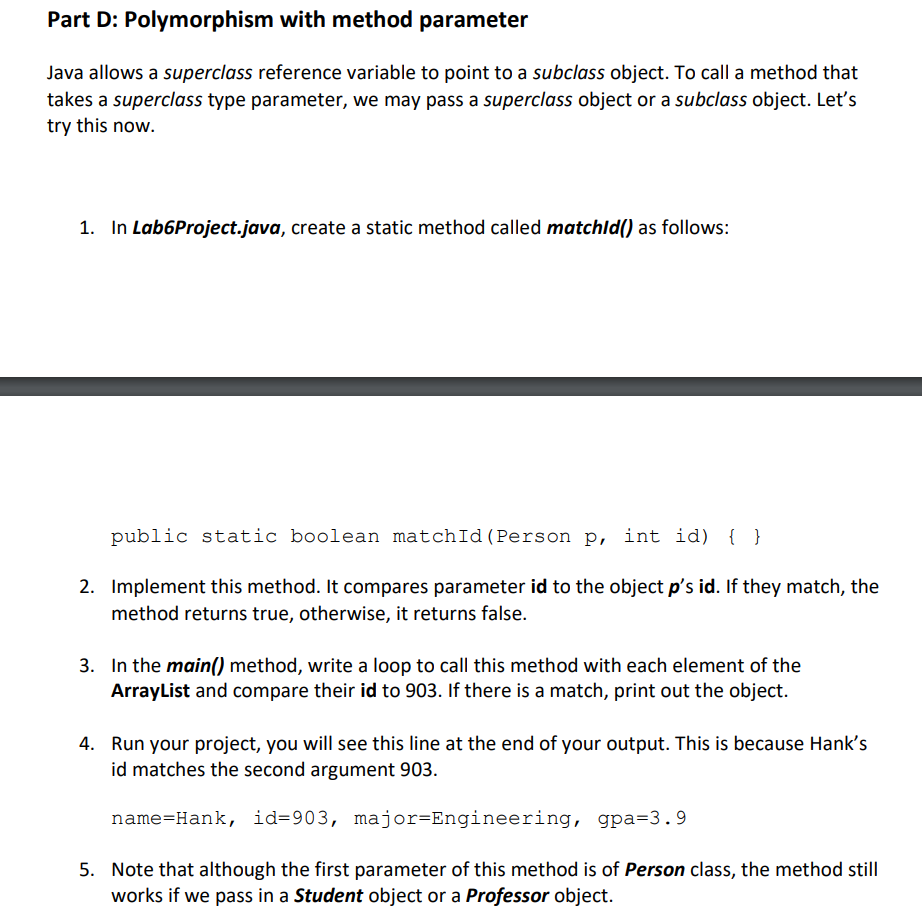 Part D: Polymorphism with method parameter

Java allows a superclass reference variable to point to a subclass object. To call a method that takes a superclass type parameter, we may pass a superclass object or a subclass object. Let's try this now.

1. In Lab6Project.java, create a static method called matchId() as follows:

public static boolean matchId(Person p, int id) { }

2. Implement this method. It compares parameter id to the object p's id. If they match, the method returns true, otherwise, it returns false.

3. In the main() method, write a loop to call this method with each element of the ArrayList and compare their id to 903. If there is a match, print out the object.

4. Run your project, you will see this line at the end of your output. This is because Hank's id matches the second argument 903.

name=Hank, id=903, major=Engineering, gpa=3.9

5. Note that although the first parameter of this method is of Person class, the method still works if we pass in a Student object or a Professor object.